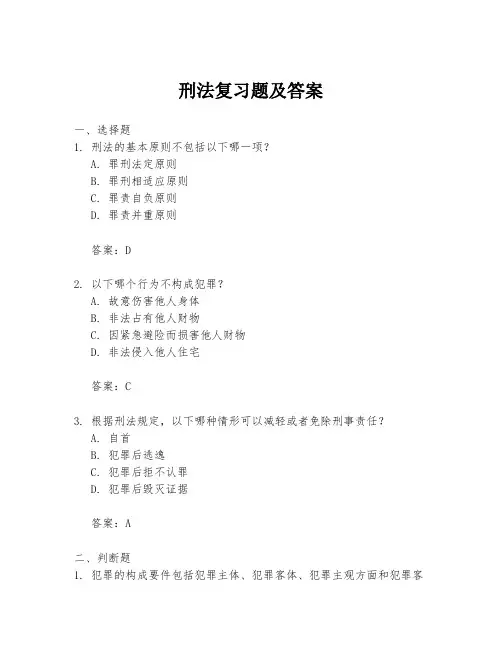 刑法复习题及答案

一、选择题

1. 刑法的基本原则不包括以下哪一项？

A. 罪刑法定原则

B. 罪刑相适应原则

C. 罪责自负原则

D. 罪责并重原则

答案：D

2. 以下哪个行为不构成犯罪？

A. 故意伤害他人身体

B. 非法占有他人财物

C. 因紧急避险而损害他人财物

D. 非法侵入他人住宅

答案：C

3. 根据刑法规定，以下哪种情形可以减轻或者免除刑事责任？

A. 自首

B. 犯罪后逃逸

C. 犯罪后拒不认罪

D. 犯罪后毁灭证据

答案：A

二、判断题

1. 犯罪的构成要件包括犯罪主体、犯罪客体、犯罪主观方面和犯罪客